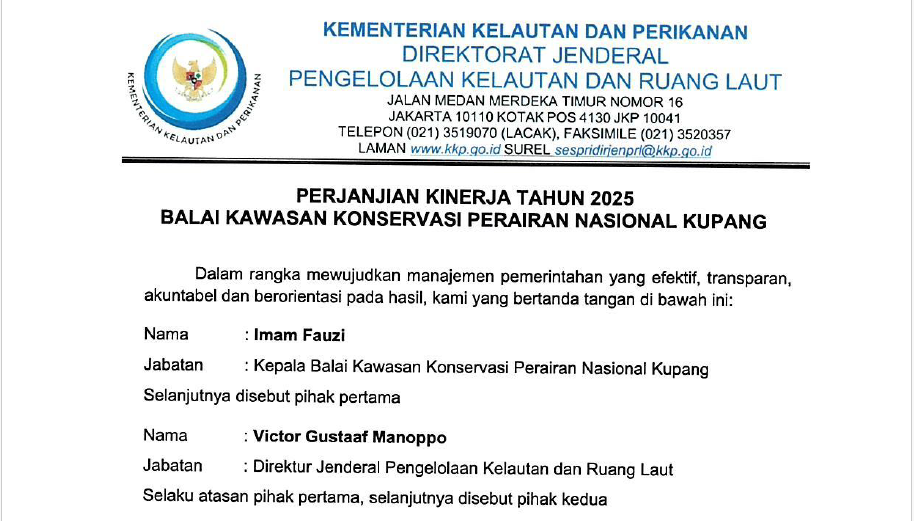 KEMENTERIAN KELAUTAN DAN PERIKANAN

KEMENTERIAN KELAUTAN DAN PERIKANAN
DIREKTORAT JENDERAL
PENGELOLAAN KELAUTAN DAN RUANG LAUT
JALAN MEDAN MERDEKA TIMUR NOMOR 16
JAKARTA 10110 KOTAK POS 4130 JKP 10041
TELEPON (021) 3519070 (LACAK), FAKSIMILE (021) 3520357
LAMAN www.kkp.go.id SUREL sespridirjenprl@kkp.go.id

PERJANJIAN KINERJA TAHUN 2025
BALAI KAWASAN KONSERVASI PERAIRAN NASIONAL KUPANG

Dalam rangka mewujudkan manajemen pemerintahan yang efektif, transparan, akuntabel dan berorientasi pada hasil, kami yang bertanda tangan di bawah ini:

Nama : Imam Fauzi

Jabatan : Kepala Balai Kawasan Konservasi Perairan Nasional Kupang

Selanjutnya disebut pihak pertama

Nama : Victor Gustaaf Manoppo

Jabatan : Direktur Jenderal Pengelolaan Kelautan dan Ruang Laut

Selaku atasan pihak pertama, selanjutnya disebut pihak kedua